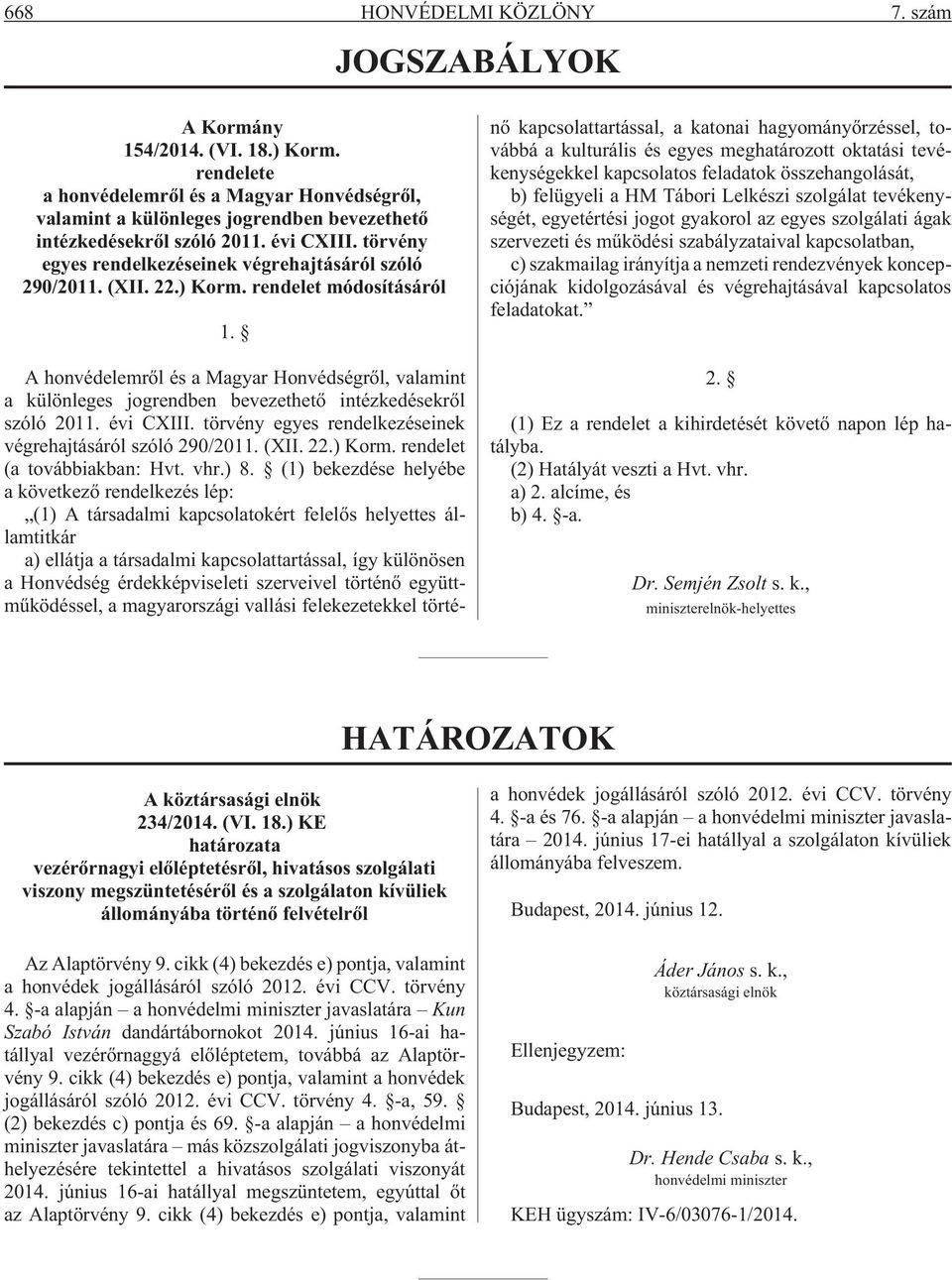 668 HONVÉDELMI KÖZLÖNY 7. szám

JOGSZABÁLYOK

A Kormány
154/2014. (VI. 18.) Korm.
rendelete
a honvédelemről és a Magyar Honvédségről, valamint a különleges jogrendben bevezethető intézkedésekről szóló 2011. évi CXIII. törvény egyes rendelkezéseinek végrehajtásáról szóló 290/2011. (XII. 22.) Korm. rendelet módosításáról

1. §

A honvédelemről és a Magyar Honvédségről, valamint a különleges jogrendben bevezethető intézkedésekről szóló 2011. évi CXIII. törvény egyes rendelkezéseinek végrehajtásáról szóló 290/2011. (XII. 22.) Korm. rendelet (a továbbiakban: Hvt. vhr.) 8. § (1) bekezdése helyébe a következő rendelkezés lép:

„(1) A társadalmi kapcsolatokért felelős helyettes államtitkár

a) ellátja a társadalmi kapcsolattartással, így különösen a Honvédség érdekképviseleti szerveivel történő együttműködéssel, a magyarországi vallási felekezetekkel történő kapcsolattartással, a katonai hagyományőrzéssel, továbbá a kulturális és egyes meghatározott oktatási tevékenységekkel kapcsolatos feladatok összehangolását,

b) felügyeli a HM Tábori Lelkészi szolgálat tevékenységét, egyetértési jogot gyakorol az egyes szolgálati ágak szervezeti és működési szabályzataival kapcsolatban,

c) szakmailag irányítja a nemzeti rendezvények koncepciójának kidolgozásával és végrehajtásával kapcsolatos feladatokat.”

2. §

(1) Ez a rendelet a kihirdetését követő napon lép hatályba.
(2) Hatályát veszti a Hvt. vhr.
a) 2. alcíme, és
b) 4. §-a.

Dr. Semjén Zsolt s. k.,
miniszterelnök-helyettes

HATÁROZATOK

A köztársasági elnök
234/2014. (VI. 18.) KE
határozata
vezérőrnagyi előléptetésről, hivatásos szolgálati viszony megszüntetéséről és a szolgálaton kívüliek állományába történő felvételről

Az Alaptörvény 9. cikk (4) bekezdés e) pontja, valamint a honvédek jogállásáról szóló 2012. évi CCV. törvény 4. §-a alapján – a honvédelmi miniszter javaslatára – Kun Szabó István dandártábornokot 2014. június 16-ai hatállyal vezérőrnaggyá előléptetem, továbbá az Alaptörvény 9. cikk (4) bekezdés e) pontja, valamint a honvédek jogállásáról szóló 2012. évi CCV. törvény 4. §-a, 59. § (2) bekezdés c) pontja és 69. §-a alapján – a honvédelmi miniszter javaslatára – más közszolgálati jogviszonyba áthelyezésére tekintettel a hivatásos szolgálati viszonyát 2014. június 16-ai hatállyal megszüntetem, egyúttal őt az Alaptörvény 9. cikk (4) bekezdés e) pontja, valamint a honvédek jogállásáról szóló 2012. évi CCV. törvény 4. §-a és 76. §-a alapján – a honvédelmi miniszter javaslatára – 2014. június 17-ei hatállyal a szolgálaton kívüliek állományába felveszem.

Budapest, 2014. június 12.

Áder János s. k.,
köztársasági elnök

Ellenjegyzem:

Budapest, 2014. június 13.

Dr. Hende Csaba s. k.,
honvédelmi miniszter

KEH ügyszám: IV-6/03076-1/2014.